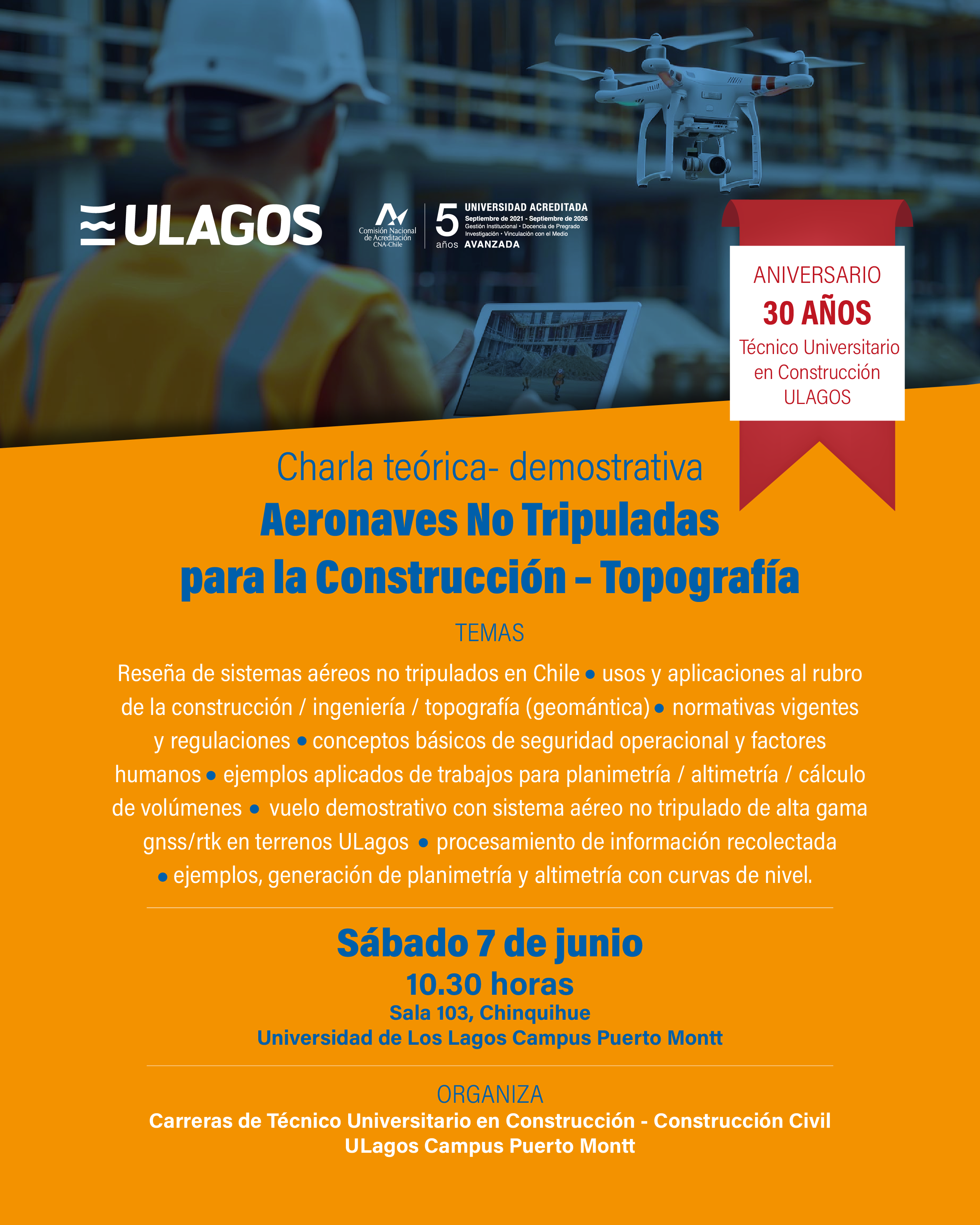 ULAGOS

Comisión Nacional de Acreditación CNA-Chile

5 años

UNIVERSIDAD ACREDITADA
Septiembre de 2021 - Septiembre de 2026
Gestión Institucional • Docencia de Pregrado
Investigación • Vinculación con el Medio
AVANZADA

ANIVERSARIO
30 AÑOS
Técnico Universitario en Construcción ULAGOS

Charla teórica- demostrativa
Aeronaves No Tripuladas para la Construcción – Topografía

TEMAS

Reseña de sistemas aéreos no tripulados en Chile • usos y aplicaciones al rubro de la construcción / ingeniería / topografía (geomántica) • normativas vigentes y regulaciones • conceptos básicos de seguridad operacional y factores humanos • ejemplos aplicados de trabajos para planimetría / altimetría / cálculo de volúmenes • vuelo demostrativo con sistema aéreo no tripulado de alta gama gnss/rtk en terrenos ULagos • procesamiento de información recolectada • ejemplos, generación de planimetría y altimetría con curvas de nivel.

Sábado 7 de junio
10.30 horas
Sala 103, Chinquihue
Universidad de Los Lagos Campus Puerto Montt

ORGANIZA
Carreras de Técnico Universitario en Construcción - Construcción Civil
ULagos Campus Puerto Montt